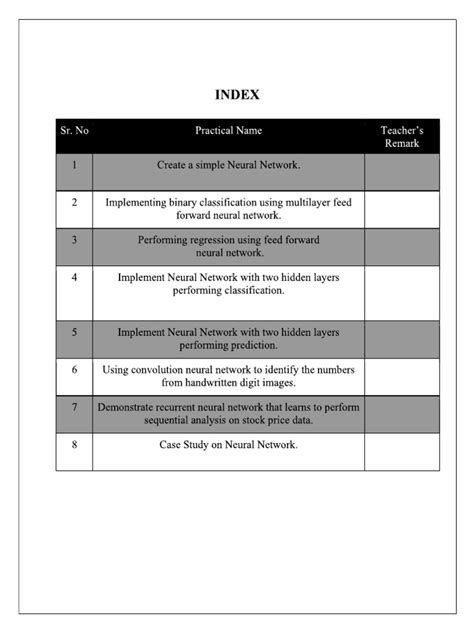 INDEX

| Sr. No | Practical Name | Teacher's Remark |
|---|---|---|
| 1 | Create a simple Neural Network. | |
| 2 | Implementing binary classification using multilayer feed forward neural network. | |
| 3 | Performing regression using feed forward neural network. | |
| 4 | Implement Neural Network with two hidden layers performing classification. | |
| 5 | Implement Neural Network with two hidden layers performing prediction. | |
| 6 | Using convolution neural network to identify the numbers from handwritten digit images. | |
| 7 | Demonstrate recurrent neural network that learns to perform sequential analysis on stock price data. | |
| 8 | Case Study on Neural Network. | |